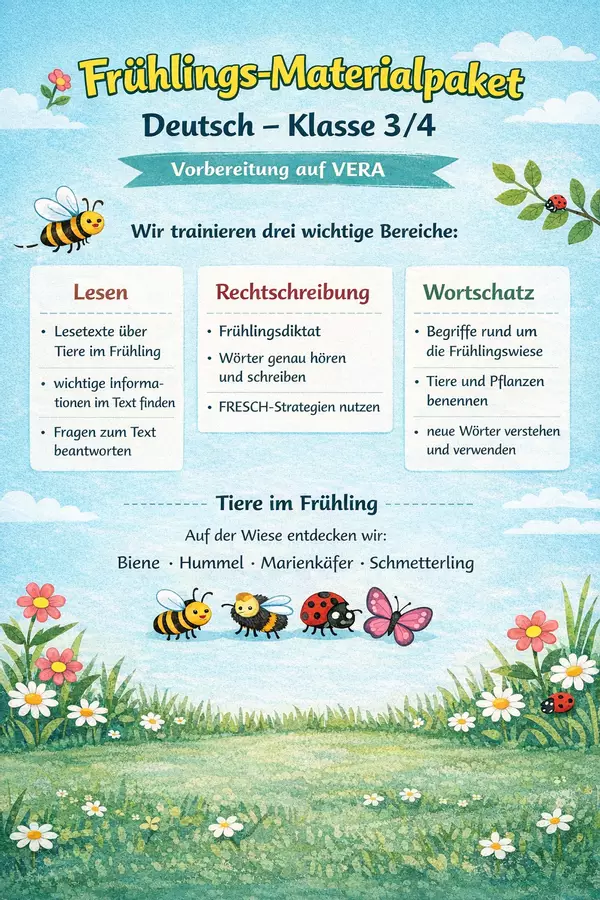 Frühlings-Materialpaket

Deutsch – Klasse 3/4

Vorbereitung auf VERA

Wir trainieren drei wichtige Bereiche:

Lesen
• Lesetexte über Tiere im Frühling
• wichtige Informationen im Text finden
• Fragen zum Text beantworten

Rechtschreibung
• Frühlingsdiktat
• Wörter genau hören und schreiben
• FRESCH-Strategien nutzen

Wortschatz
• Begriffe rund um die Frühlingswiese
• Tiere und Pflanzen benennen
• neue Wörter verstehen und verwenden

Tiere im Frühling

Auf der Wiese entdecken wir:

Biene · Hummel · Marienkäfer · Schmetterling